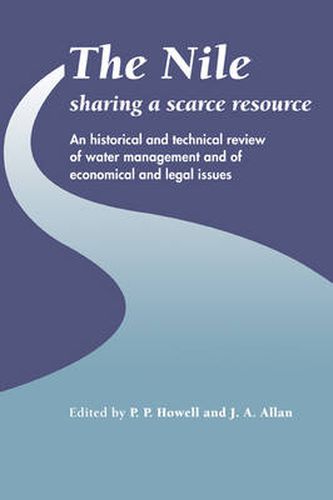 The Nile
sharing a scarce resource

An historical and technical review of water management and of economical and legal issues

Edited by P. P. Howell and J. A. Allan